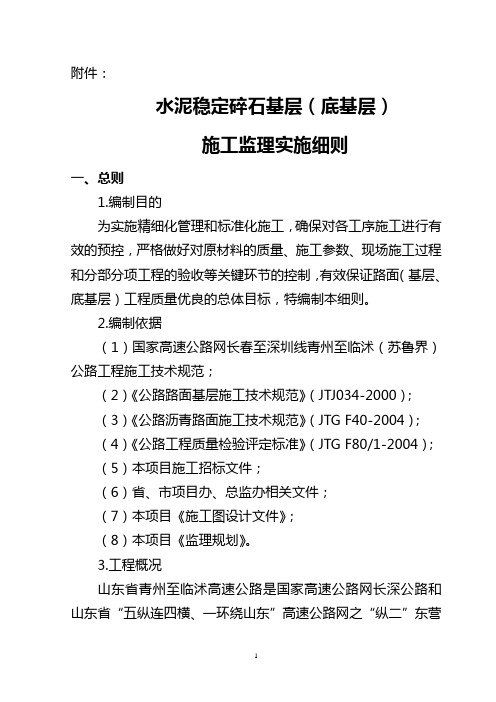 附件：

水泥稳定碎石基层（底基层）

施工监理实施细则

一、总则

1.编制目的

为实施精细化管理和标准化施工，确保对各工序施工进行有效的预控，严格做好对原材料的质量、施工参数、现场施工过程和分部分项工程的验收等关键环节的控制，有效保证路面（基层、底基层）工程质量优良的总体目标，特编制本细则。

2.编制依据

（1）国家高速公路网长春至深圳线青州至临沭（苏鲁界）公路工程施工技术规范；

（2）《公路路面基层施工技术规范》（JTJ034-2000）；

（3）《公路沥青路面施工技术规范》（JTG F40-2004）；

（4）《公路工程质量检验评定标准》（JTG F80/1-2004）；

（5）本项目施工招标文件；

（6）省、市项目办、总监办相关文件；

（7）本项目《施工图设计文件》；

（8）本项目《监理规划》。

3.工程概况

山东省青州至临沭高速公路是国家高速公路网长深公路和山东省“五纵连四横、一环绕山东”高速公路网之“纵二”东营

1